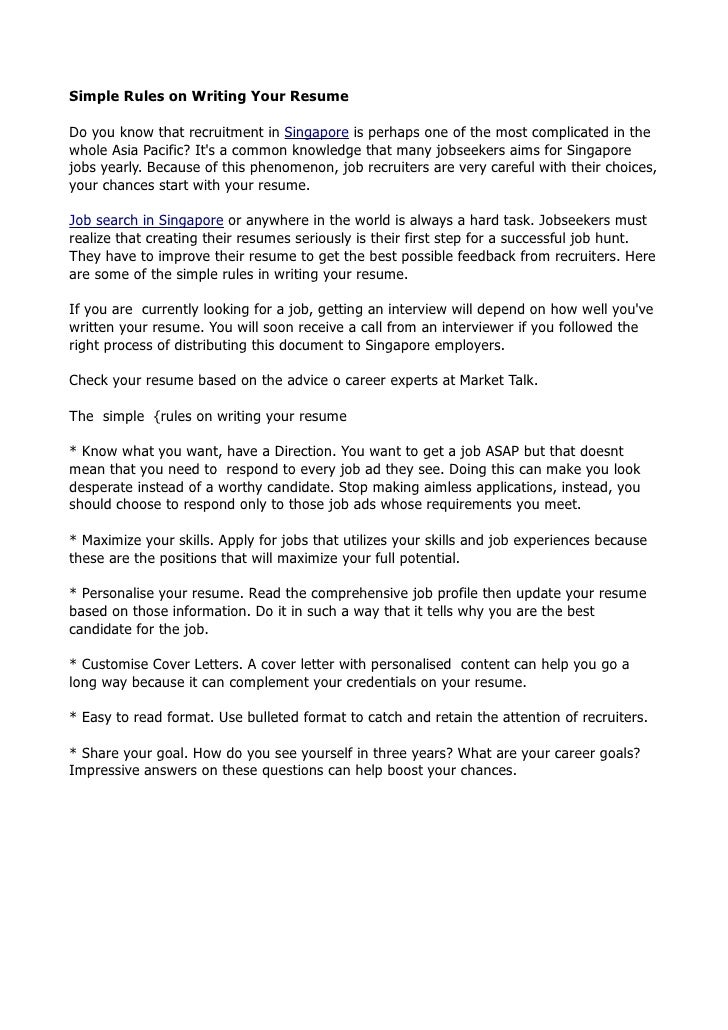 Simple Rules on Writing Your Resume

Do you know that recruitment in Singapore is perhaps one of the most complicated in the whole Asia Pacific? It's a common knowledge that many jobseekers aims for Singapore jobs yearly. Because of this phenomenon, job recruiters are very careful with their choices, your chances start with your resume.

Job search in Singapore or anywhere in the world is always a hard task. Jobseekers must realize that creating their resumes seriously is their first step for a successful job hunt. They have to improve their resume to get the best possible feedback from recruiters. Here are some of the simple rules in writing your resume.

If you are currently looking for a job, getting an interview will depend on how well you've written your resume. You will soon receive a call from an interviewer if you followed the right process of distributing this document to Singapore employers.

Check your resume based on the advice o career experts at Market Talk.

The simple {rules on writing your resume

* Know what you want, have a Direction. You want to get a job ASAP but that doesnt mean that you need to respond to every job ad they see. Doing this can make you look desperate instead of a worthy candidate. Stop making aimless applications, instead, you should choose to respond only to those job ads whose requirements you meet.

* Maximize your skills. Apply for jobs that utilizes your skills and job experiences because these are the positions that will maximize your full potential.

* Personalise your resume. Read the comprehensive job profile then update your resume based on those information. Do it in such a way that it tells why you are the best candidate for the job.

* Customise Cover Letters. A cover letter with personalised content can help you go a long way because it can complement your credentials on your resume.

* Easy to read format. Use bulleted format to catch and retain the attention of recruiters.

* Share your goal. How do you see yourself in three years? What are your career goals? Impressive answers on these questions can help boost your chances.